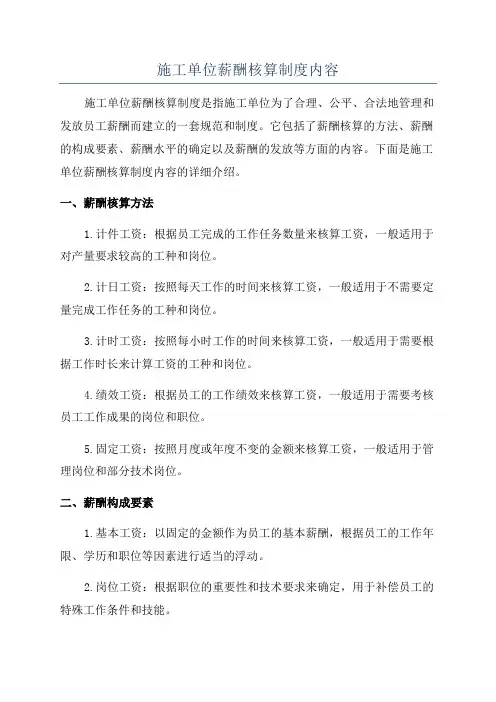 施工单位薪酬核算制度内容

施工单位薪酬核算制度是指施工单位为了合理、公平、合法地管理和发放员工薪酬而建立的一套规范和制度。它包括了薪酬核算的方法、薪酬的构成要素、薪酬水平的确定以及薪酬的发放等方面的内容。下面是施工单位薪酬核算制度内容的详细介绍。

一、薪酬核算方法

1.计件工资：根据员工完成的工作任务数量来核算工资，一般适用于对产量要求较高的工种和岗位。

2.计日工资：按照每天工作的时间来核算工资，一般适用于不需要定量完成工作任务的工种和岗位。

3.计时工资：按照每小时工作的时间来核算工资，一般适用于需要根据工作时长来计算工资的工种和岗位。

4.绩效工资：根据员工的工作绩效来核算工资，一般适用于需要考核员工工作成果的岗位和职位。

5.固定工资：按照月度或年度不变的金额来核算工资，一般适用于管理岗位和部分技术岗位。

二、薪酬构成要素

1.基本工资：以固定的金额作为员工的基本薪酬，根据员工的工作年限、学历和职位等因素进行适当的浮动。

2.岗位工资：根据职位的重要性和技术要求来确定，用于补偿员工的特殊工作条件和技能。